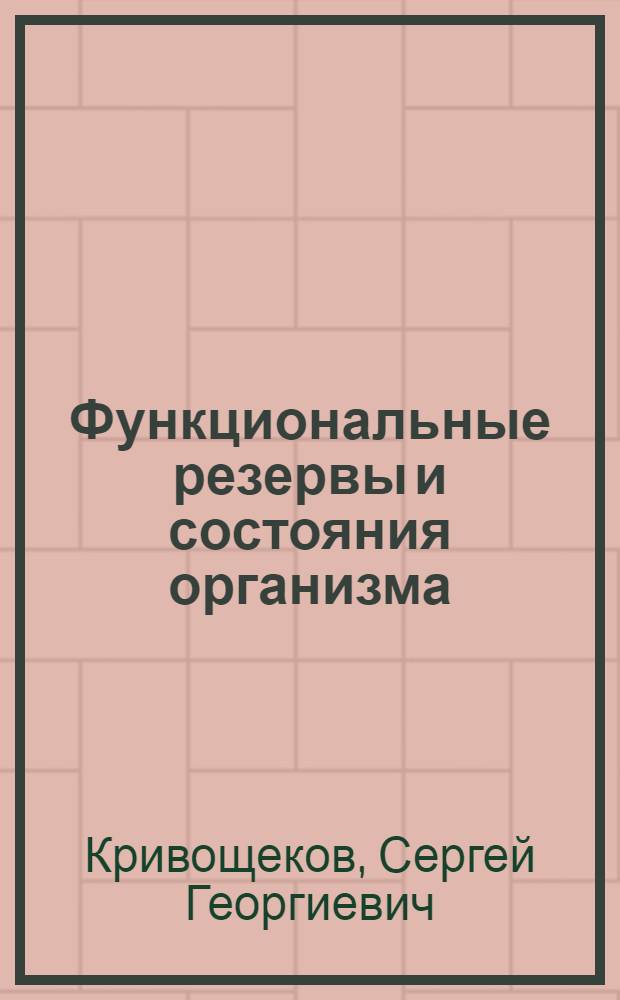 Функциональные резервы и состояния организма

Кривощеков, Сергей Георгиевич